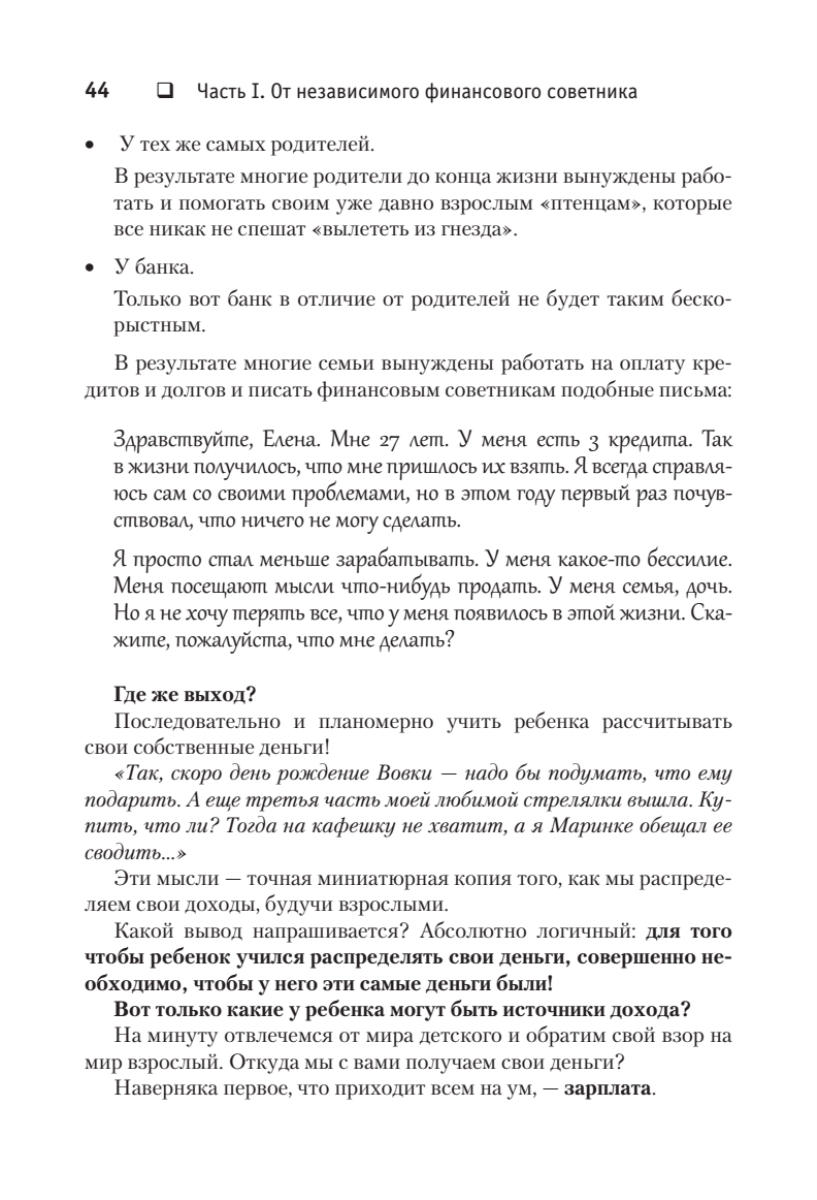 44 ❑ Часть I. От независимого финансового советника

• У тех же самых родителей.

В результате многие родители до конца жизни вынуждены работать и помогать своим уже давно взрослым «птенцам», которые все никак не спешат «вылететь из гнезда».

• У банка.

Только вот банк в отличие от родителей не будет таким бескорыстным.

В результате многие семьи вынуждены работать на оплату кредитов и долгов и писать финансовым советникам подобные письма:

Здравствуйте, Елена. Мне 27 лет. У меня есть 3 кредита. Так в жизни получилось, что мне пришлось их взять. Я всегда справляюсь сам со своими проблемами, но в этом году первый раз почувствовал, что ничего не могу сделать.

Я просто стал меньше зарабатывать. У меня какое-то бессилие. Меня посещают мысли что-нибудь продать. У меня семья, дочь. Но я не хочу терять все, что у меня появилось в этой жизни. Скажите, пожалуйста, что мне делать?

Где же выход?

Последовательно и планомерно учить ребенка рассчитывать свои собственные деньги!

«Так, скоро день рождение Вовки — надо бы подумать, что ему подарить. А еще третья часть моей любимой стрелялки вышла. Купить, что ли? Тогда на кафешку не хватит, а я Маринке обещал ее сводить...»

Эти мысли — точная миниатюрная копия того, как мы распределяем свои доходы, будучи взрослыми.

Какой вывод напрашивается? Абсолютно логичный: для того чтобы ребенок учился распределять свои деньги, совершенно необходимо, чтобы у него эти самые деньги были!

Вот только какие у ребенка могут быть источники дохода?

На минуту отвлечемся от мира детского и обратим свой взор на мир взрослый. Откуда мы с вами получаем свои деньги?

Наверняка первое, что приходит всем на ум, — зарплата.